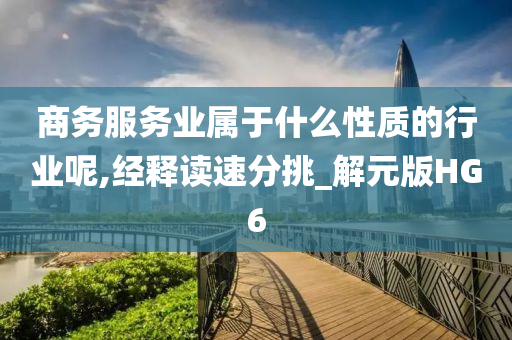 商务服务业属于什么性质的行业呢,经释读速分挑_解元版HG6